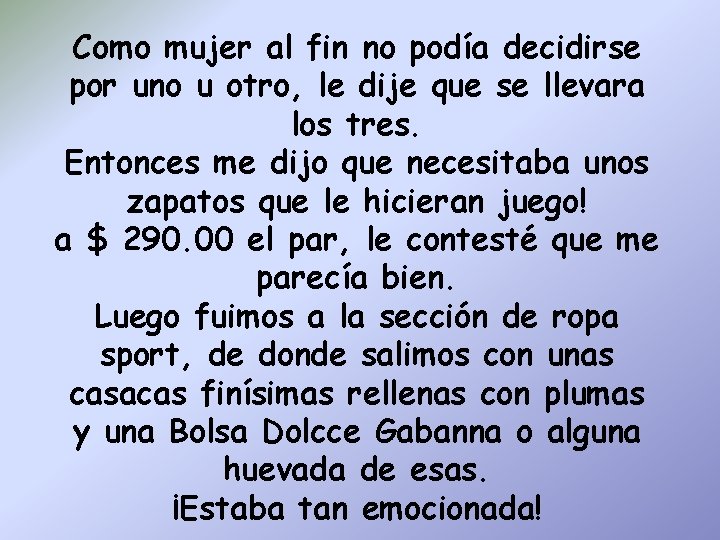 Como mujer al fin no podía decidirse por uno u otro, le dije que se llevara los tres.
Entonces me dijo que necesitaba unos zapatos que le hicieran juego!
a $ 290.00 el par, le contesté que me parecía bien.
Luego fuimos a la sección de ropa sport, de donde salimos con unas casacas finísimas rellenas con plumas y una Bolsa Dolcce Gabanna o alguna huevada de esas.
¡Estaba tan emocionada!